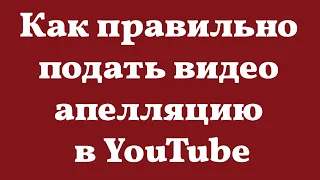 Как правильно подать видео апелляцию в YouTube